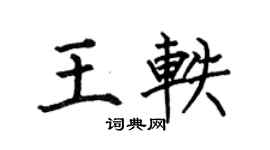 王軼

词典网